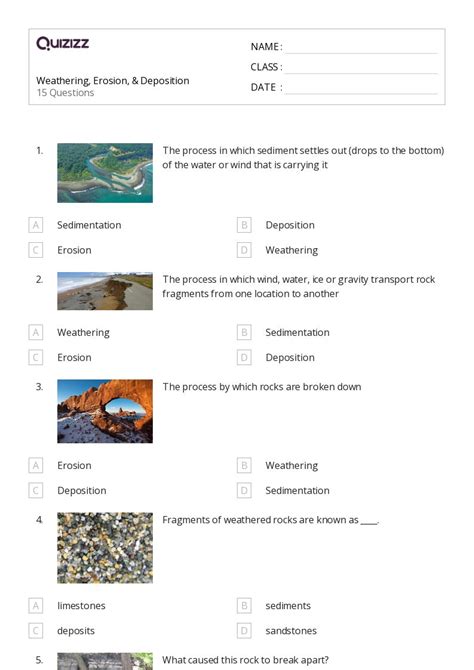 Quizizz

Weathering, Erosion, & Deposition
15 Questions

NAME :
CLASS :
DATE :

1. The process in which sediment settles out (drops to the bottom) of the water or wind that is carrying it

A Sedimentation
B Deposition
C Erosion
D Weathering

2. The process in which wind, water, ice or gravity transport rock fragments from one location to another

A Weathering
B Sedimentation
C Erosion
D Deposition

3. The process by which rocks are broken down

A Erosion
B Weathering
C Deposition
D Sedimentation

4. Fragments of weathered rocks are known as ____.

A limestones
B sediments
C deposits
D sandstones

5. What caused this rock to break apart?